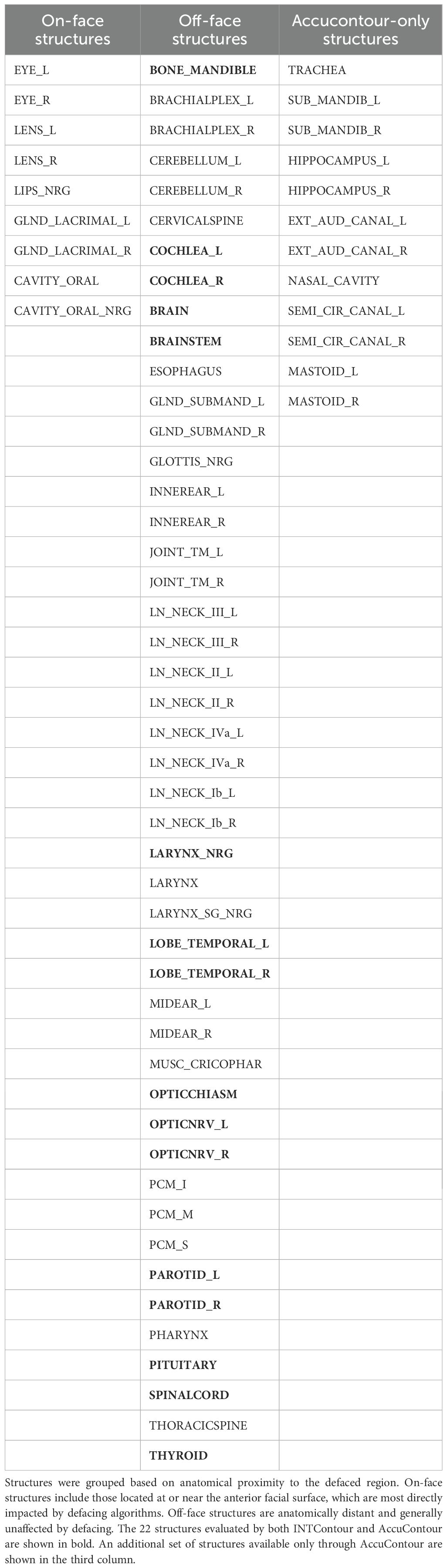 | On-face structures | Off-face structures | Accucontour-only structures |
|---|---|---|
| EYE_L | **BONE_MANDIBLE** | TRACHEA |
| EYE_R | BRACHIALPLEX_L | SUB_MANDIB_L |
| LENS_L | BRACHIALPLEX_R | SUB_MANDIB_R |
| LENS_R | CEREBELLUM_L | HIPPOCAMPUS_L |
| LIPS_NRG | CEREBELLUM_R | HIPPOCAMPUS_R |
| GLND_LACRIMAL_L | CERVICALSPINE | EXT_AUD_CANAL_L |
| GLND_LACRIMAL_R | **COCHLEA_L** | EXT_AUD_CANAL_R |
| CAVITY_ORAL | **COCHLEA_R** | NASAL_CAVITY |
| CAVITY_ORAL_NRG | **BRAIN** | SEMI_CIR_CANAL_L |
| | **BRAINSTEM** | SEMI_CIR_CANAL_R |
| | ESOPHAGUS | MASTOID_L |
| | GLND_SUBMAND_L | MASTOID_R |
| | GLND_SUBMAND_R | |
| | GLOTTIS_NRG | |
| | INNEREAR_L | |
| | INNEREAR_R | |
| | JOINT_TM_L | |
| | JOINT_TM_R | |
| | LN_NECK_III_L | |
| | LN_NECK_III_R | |
| | LN_NECK_II_L | |
| | LN_NECK_II_R | |
| | LN_NECK_IVa_L | |
| | LN_NECK_IVa_R | |
| | LN_NECK_Ib_L | |
| | LN_NECK_Ib_R | |
| | **LARYNX_NRG** | |
| | LARYNX | |
| | LARYNX_SG_NRG | |
| | **LOBE_TEMPORAL_L** | |
| | **LOBE_TEMPORAL_R** | |
| | MIDEAR_L | |
| | MIDEAR_R | |
| | MUSC_CRICOPHAR | |
| | **OPTICCHIASM** | |
| | **OPTICNRV_L** | |
| | **OPTICNRV_R** | |
| | PCM_I | |
| | PCM_M | |
| | PCM_S | |
| | **PAROTID_L** | |
| | **PAROTID_R** | |
| | PHARYNX | |
| | **PITUITARY** | |
| | **SPINALCORD** | |
| | THORACICSPINE | |
| | **THYROID** | |

Structures were grouped based on anatomical proximity to the defaced region. On-face structures include those located at or near the anterior facial surface, which are most directly impacted by defacing algorithms. Off-face structures are anatomically distant and generally unaffected by defacing. The 22 structures evaluated by both INTContour and AccuContour are shown in bold. An additional set of structures available only through AccuContour are shown in the third column.